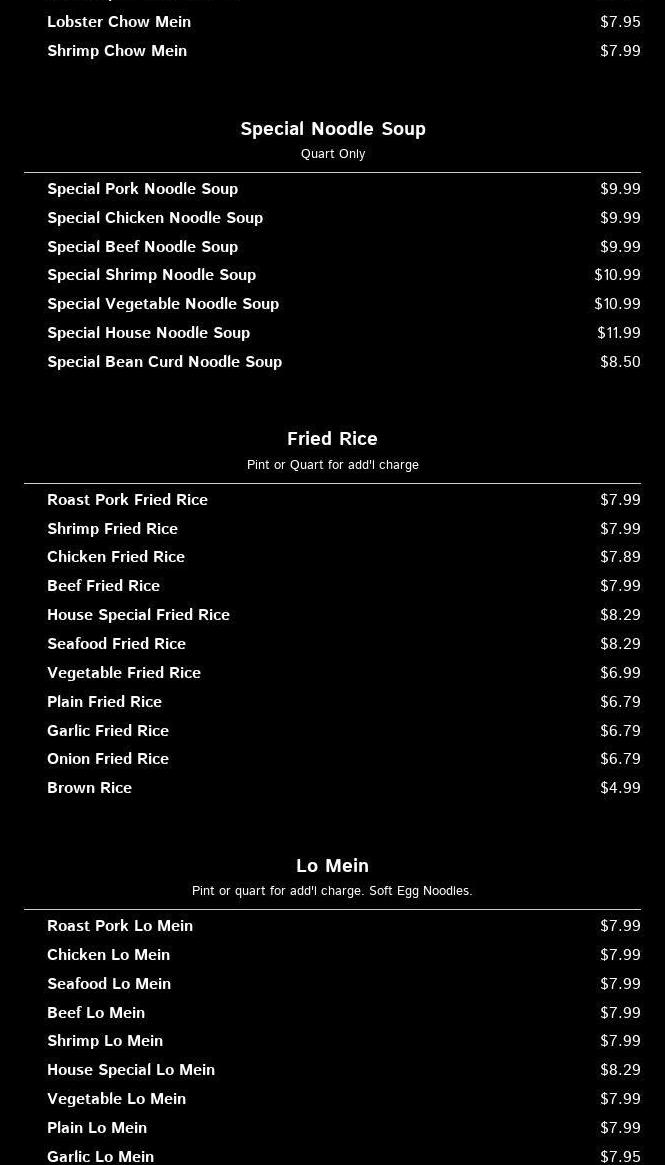 Lobster Chow Mein $7.95
Shrimp Chow Mein $7.99

Special Noodle Soup
Quart Only

Special Pork Noodle Soup $9.99
Special Chicken Noodle Soup $9.99
Special Beef Noodle Soup $9.99
Special Shrimp Noodle Soup $10.99
Special Vegetable Noodle Soup $10.99
Special House Noodle Soup $11.99
Special Bean Curd Noodle Soup $8.50

Fried Rice
Pint or Quart for add'l charge

Roast Pork Fried Rice $7.99
Shrimp Fried Rice $7.99
Chicken Fried Rice $7.89
Beef Fried Rice $7.99
House Special Fried Rice $8.29
Seafood Fried Rice $8.29
Vegetable Fried Rice $6.99
Plain Fried Rice $6.79
Garlic Fried Rice $6.79
Onion Fried Rice $6.79
Brown Rice $4.99

Lo Mein
Pint or quart for add'l charge. Soft Egg Noodles.

Roast Pork Lo Mein $7.99
Chicken Lo Mein $7.99
Seafood Lo Mein $7.99
Beef Lo Mein $7.99
Shrimp Lo Mein $7.99
House Special Lo Mein $8.29
Vegetable Lo Mein $7.99
Plain Lo Mein $7.99
Garlic Lo Mein $7.95